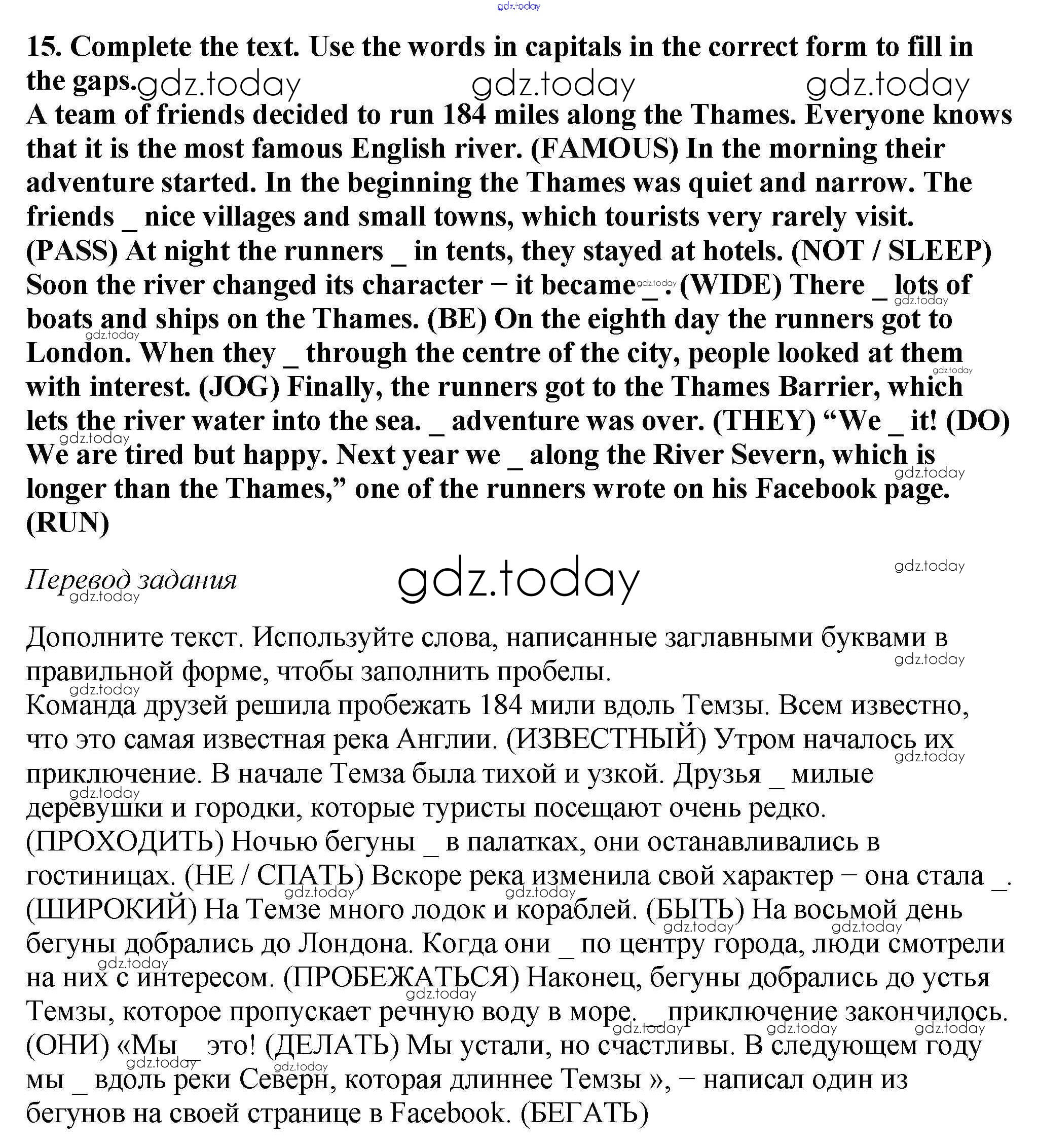 gdz.today

15. Complete the text. Use the words in capitals in the correct form to fill in the gaps. gdz.today gdz.today gdz.today

A team of friends decided to run 184 miles along the Thames. Everyone knows that it is the most famous English river. (FAMOUS) In the morning their adventure started. In the beginning the Thames was quiet and narrow. The friends _ nice villages and small towns, which tourists very rarely visit. (PASS) At night the runners _ in tents, they stayed at hotels. (NOT / SLEEP) Soon the river changed its character − it became _. (WIDE) There _ lots of boats and ships on the Thames. (BE) On the eighth day the runners got to London. When they _ through the centre of the city, people looked at them with interest. (JOG) Finally, the runners got to the Thames Barrier, which lets the river water into the sea. _ adventure was over. (THEY) “We _ it! (DO) We are tired but happy. Next year we _ along the River Severn, which is longer than the Thames,” one of the runners wrote on his Facebook page. (RUN)

Перевод задания gdz.today

Дополните текст. Используйте слова, написанные заглавными буквами в правильной форме, чтобы заполнить пробелы.

Команда друзей решила пробежать 184 мили вдоль Темзы. Всем известно, что это самая известная река Англии. (ИЗВЕСТНЫЙ) Утром началось их приключение. В начале Темза была тихой и узкой. Друзья _ милые деревушки и городки, которые туристы посещают очень редко. (ПРОХОДИТЬ) Ночью бегуны _ в палатках, они останавливались в гостиницах. (НЕ / СПАТЬ) Вскоре река изменила свой характер − она стала _. (ШИРОКИЙ) На Темзе много лодок и кораблей. (БЫТЬ) На восьмой день бегуны добрались до Лондона. Когда они _ по центру города, люди смотрели на них с интересом. (ПРОБЕЖАТЬСЯ) Наконец, бегуны добрались до устья Темзы, которое пропускает речную воду в море. _ приключение закончилось. (ОНИ) «Мы _ это! (ДЕЛАТЬ) Мы устали, но счастливы. В следующем году мы _ вдоль реки Северн, которая длиннее Темзы », − написал один из бегунов на своей странице в Facebook. (БЕГАТЬ)